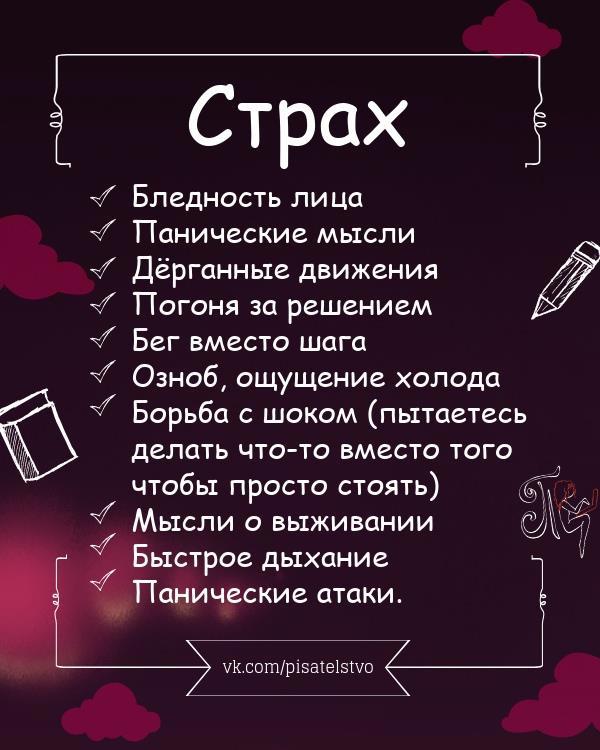 Страх

✓ Бледность лица
✓ Панические мысли
✓ Дёрганные движения
✓ Погоня за решением
✓ Бег вместо шага
✓ Озноб, ощущение холода
✓ Борьба с шоком (пытаетесь делать что-то вместо того чтобы просто стоять)
✓ Мысли о выживании
✓ Быстрое дыхание
✓ Панические атаки.

vk.com/pisatelstvo